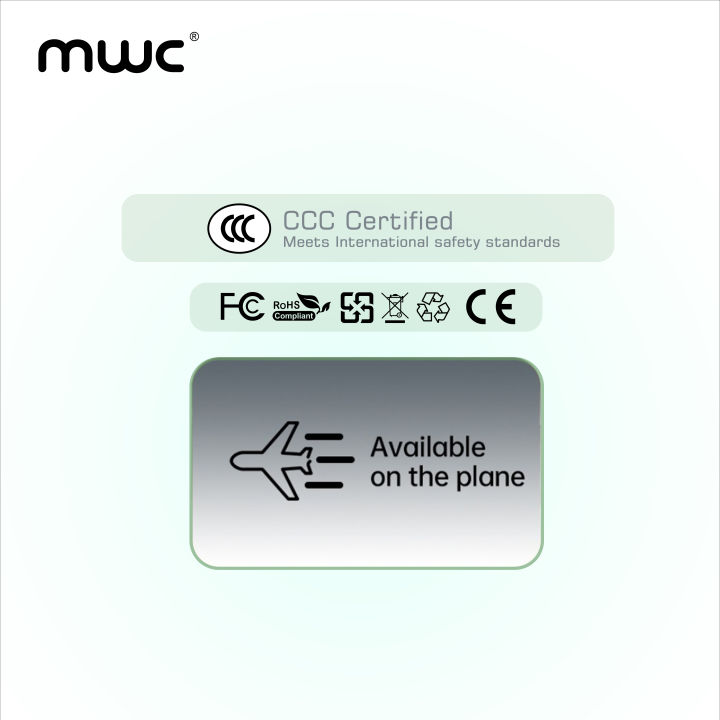 MWC®

CCC

CCC Certified
Meets International safety standards

FC RoHS Compliant CE

Available on the plane